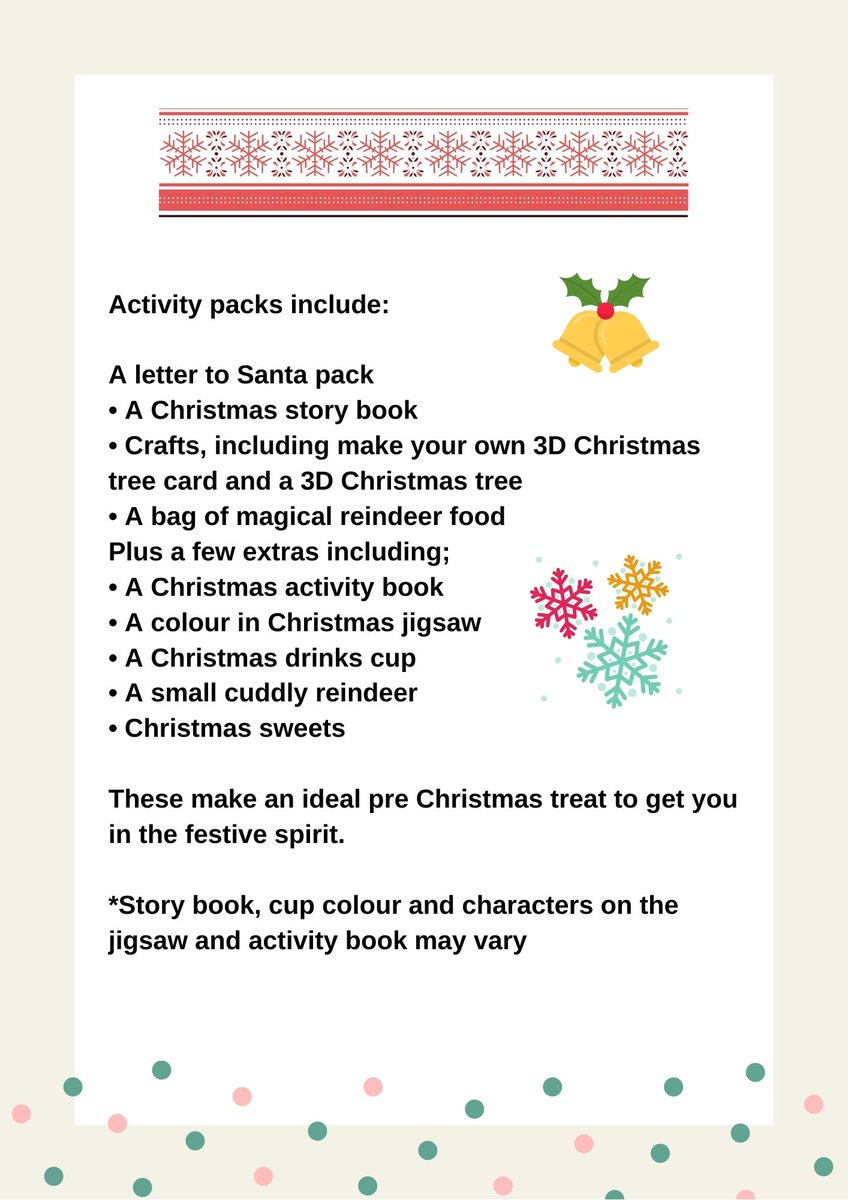 Activity packs include:

A letter to Santa pack
• A Christmas story book
• Crafts, including make your own 3D Christmas tree card and a 3D Christmas tree
• A bag of magical reindeer food
Plus a few extras including;
• A Christmas activity book
• A colour in Christmas jigsaw
• A Christmas drinks cup
• A small cuddly reindeer
• Christmas sweets

These make an ideal pre Christmas treat to get you in the festive spirit.

*Story book, cup colour and characters on the jigsaw and activity book may vary